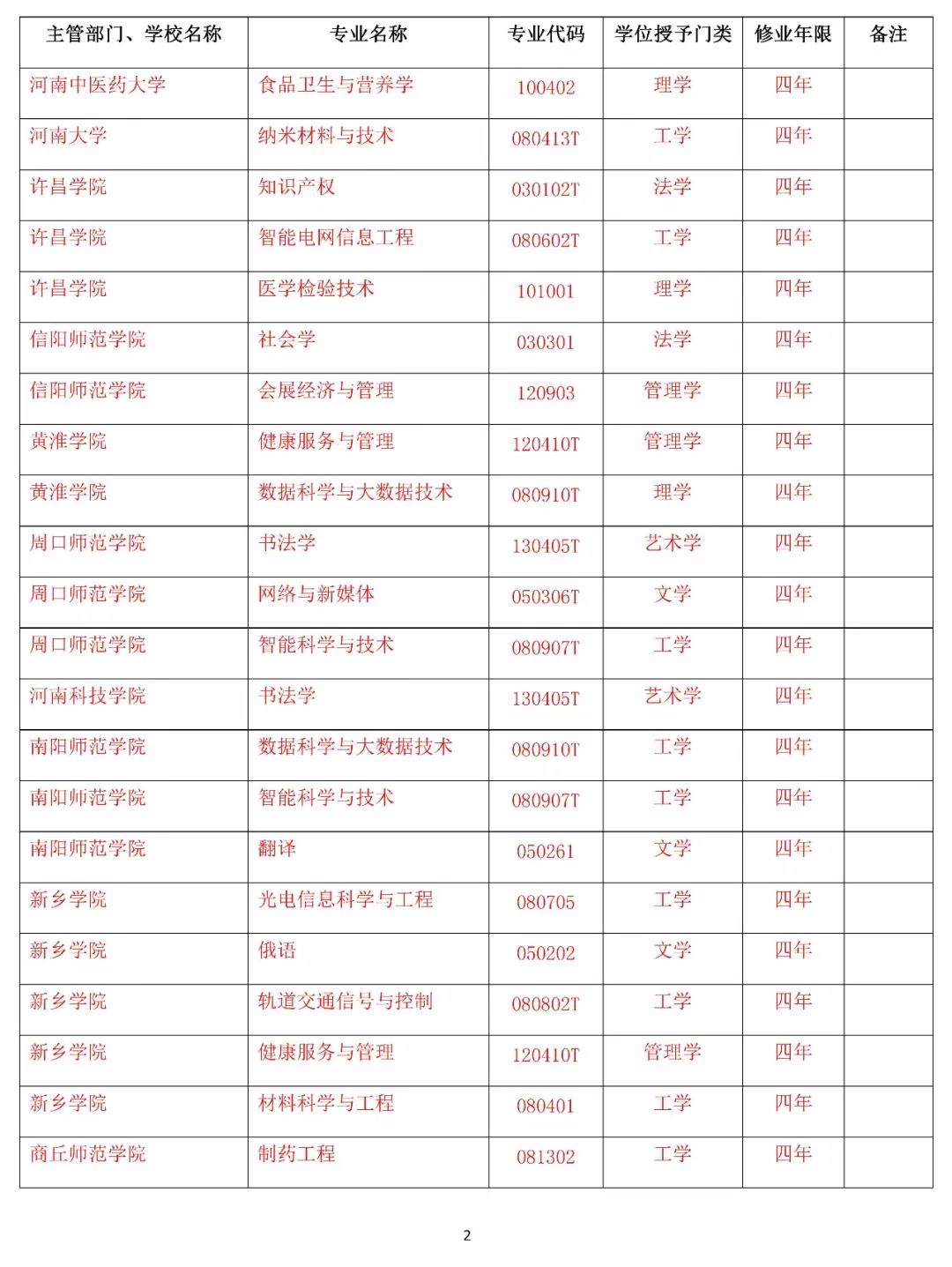 | 主管部门、学校名称 | 专业名称 | 专业代码 | 学位授予门类 | 修业年限 | 备注 |
|---|---|---|---|---|---|
| 河南中医药大学 | 食品卫生与营养学 | 100402 | 理学 | 四年 | |
| 河南大学 | 纳米材料与技术 | 080413T | 工学 | 四年 | |
| 许昌学院 | 知识产权 | 030102T | 法学 | 四年 | |
| 许昌学院 | 智能电网信息工程 | 080602T | 工学 | 四年 | |
| 许昌学院 | 医学检验技术 | 101001 | 理学 | 四年 | |
| 信阳师范学院 | 社会学 | 030301 | 法学 | 四年 | |
| 信阳师范学院 | 会展经济与管理 | 120903 | 管理学 | 四年 | |
| 黄淮学院 | 健康服务与管理 | 120410T | 管理学 | 四年 | |
| 黄淮学院 | 数据科学与大数据技术 | 080910T | 理学 | 四年 | |
| 周口师范学院 | 书法学 | 130405T | 艺术学 | 四年 | |
| 周口师范学院 | 网络与新媒体 | 050306T | 文学 | 四年 | |
| 周口师范学院 | 智能科学与技术 | 080907T | 工学 | 四年 | |
| 河南科技学院 | 书法学 | 130405T | 艺术学 | 四年 | |
| 南阳师范学院 | 数据科学与大数据技术 | 080910T | 工学 | 四年 | |
| 南阳师范学院 | 智能科学与技术 | 080907T | 工学 | 四年 | |
| 南阳师范学院 | 翻译 | 050261 | 文学 | 四年 | |
| 新乡学院 | 光电信息科学与工程 | 080705 | 工学 | 四年 | |
| 新乡学院 | 俄语 | 050202 | 文学 | 四年 | |
| 新乡学院 | 轨道交通信号与控制 | 080802T | 工学 | 四年 | |
| 新乡学院 | 健康服务与管理 | 120410T | 管理学 | 四年 | |
| 新乡学院 | 材料科学与工程 | 080401 | 工学 | 四年 | |
| 商丘师范学院 | 制药工程 | 081302 | 工学 | 四年 | |

2